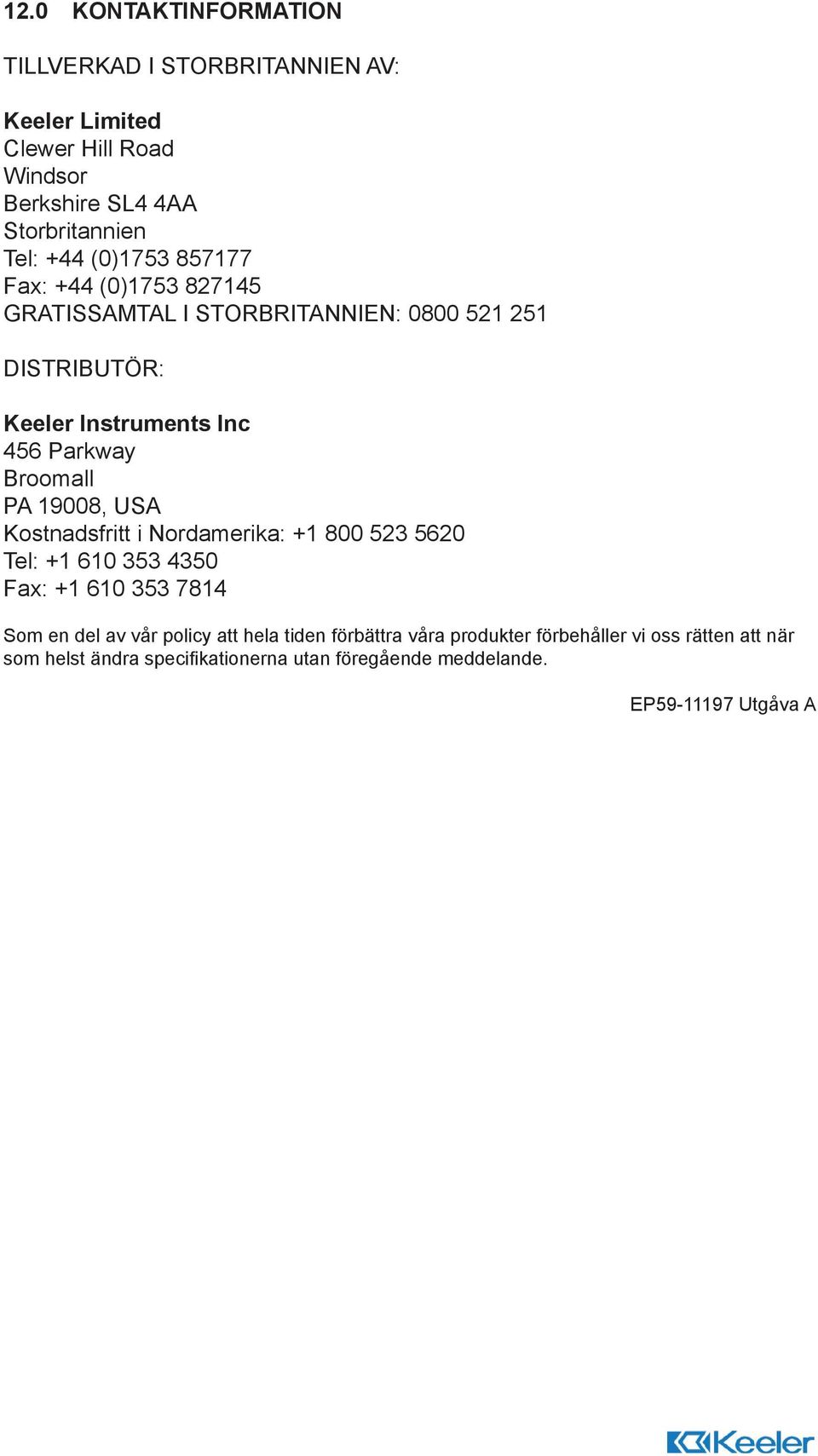 12.0 KONTAKTINFORMATION

TILLVERKAD I STORBRITANNIEN AV:

Keeler Limited
Clewer Hill Road
Windsor
Berkshire SL4 4AA
Storbritannien
Tel: +44 (0)1753 857177
Fax: +44 (0)1753 827145
GRATISSAMTAL I STORBRITANNIEN: 0800 521 251

DISTRIBUTÖR:

Keeler Instruments Inc
456 Parkway
Broomall
PA 19008, USA
Kostnadsfritt i Nordamerika: +1 800 523 5620
Tel: +1 610 353 4350
Fax: +1 610 353 7814

Som en del av vår policy att hela tiden förbättra våra produkter förbehåller vi oss rätten att när som helst ändra specifikationerna utan föregående meddelande.

EP59-11197 Utgåva A

Keeler